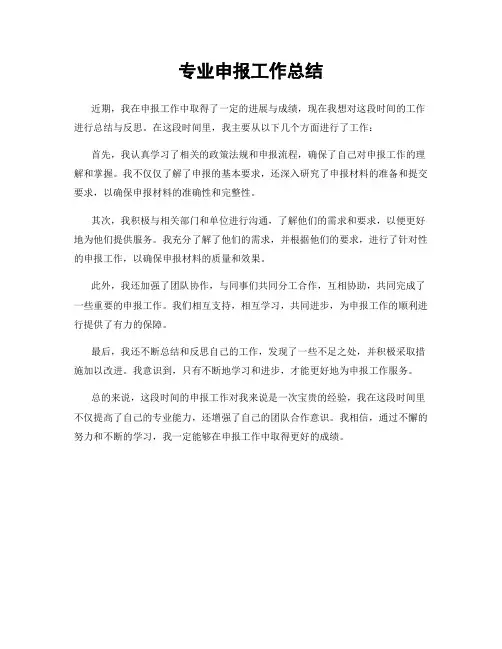 专业申报工作总结

近期，我在申报工作中取得了一定的进展与成绩，现在我想对这段时间的工作进行总结与反思。在这段时间里，我主要从以下几个方面进行了工作：

首先，我认真学习了相关的政策法规和申报流程，确保了自己对申报工作的理解和掌握。我不仅仅了解了申报的基本要求，还深入研究了申报材料的准备和提交要求，以确保申报材料的准确性和完整性。

其次，我积极与相关部门和单位进行沟通，了解他们的需求和要求，以便更好地为他们提供服务。我充分了解了他们的需求，并根据他们的要求，进行了针对性的申报工作，以确保申报材料的质量和效果。

此外，我还加强了团队协作，与同事们共同分工合作，互相协助，共同完成了一些重要的申报工作。我们相互支持，相互学习，共同进步，为申报工作的顺利进行提供了有力的保障。

最后，我还不断总结和反思自己的工作，发现了一些不足之处，并积极采取措施加以改进。我意识到，只有不断地学习和进步，才能更好地为申报工作服务。

总的来说，这段时间的申报工作对我来说是一次宝贵的经验，我在这段时间里不仅提高了自己的专业能力，还增强了自己的团队合作意识。我相信，通过不懈的努力和不断的学习，我一定能够在申报工作中取得更好的成绩。